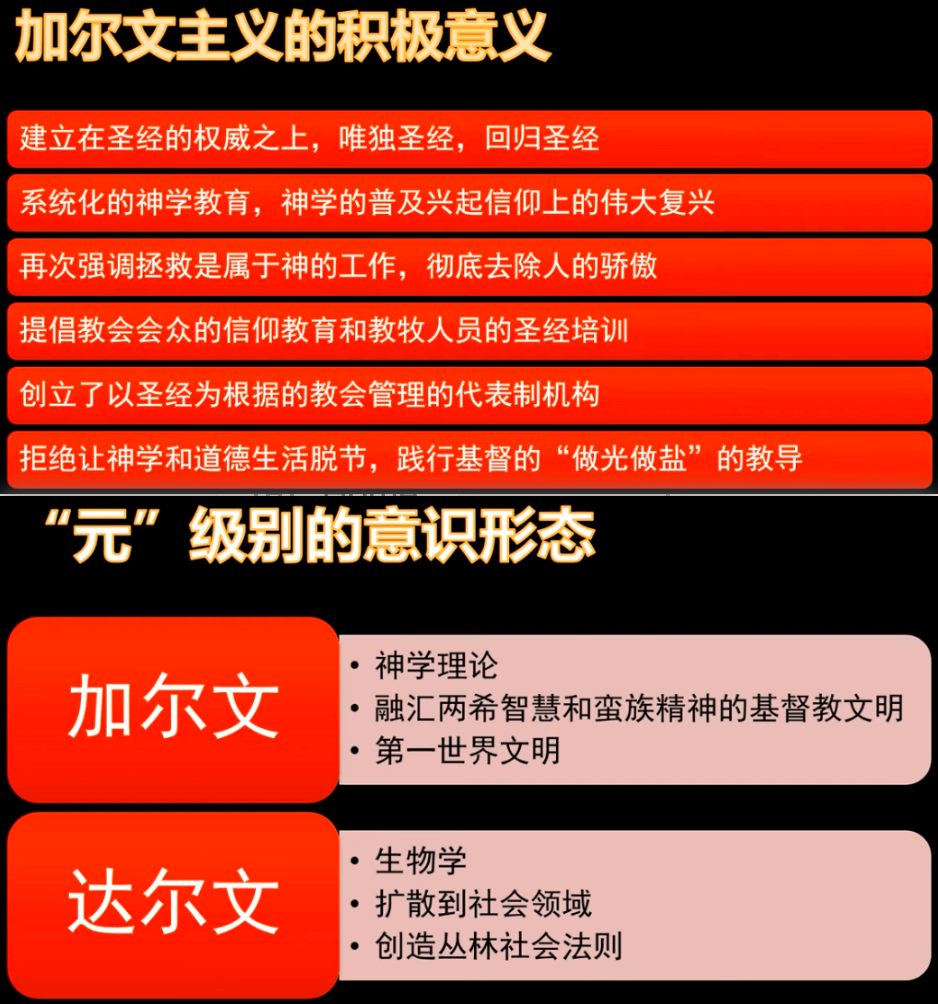 加尔文主义的积极意义

建立在圣经的权威之上，唯独圣经，回归圣经

系统化的神学教育，神学的普及兴起信仰上的伟大复兴

再次强调拯救是属于神的工作，彻底去除人的骄傲

提倡教会会众的信仰教育和教牧人员的圣经培训

创立了以圣经为根据的教会管理的代表制机构

拒绝让神学和道德生活脱节，践行基督的“做光做盐”的教导

“元”级别的意识形态

加尔文

• 神学理论
• 融汇两希智慧和蛮族精神的基督教文明
• 第一世界文明

达尔文

• 生物学
• 扩散到社会领域
• 创造丛林社会法则